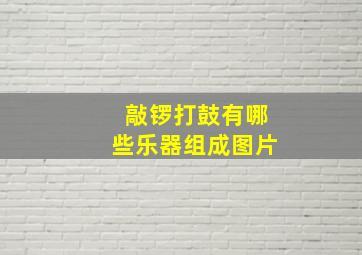 敲锣打鼓有哪些乐器组成图片